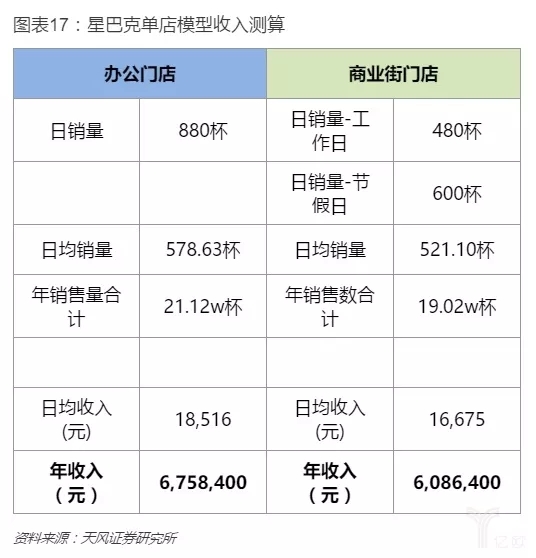 图表17：星巴克单店模型收入测算

| 办公门店 | | 商业街门店 | |
|---|---|---|---|
| 日销量 | 880杯 | 日销量-工作日 | 480杯 |
| | | 日销量-节假日 | 600杯 |
| 日均销量 | 578.63杯 | 日均销量 | 521.10杯 |
| 年销售量合计 | 21.12w杯 | 年销售数合计 | 19.02w杯 |
| | | | |
| 日均收入(元) | 18,516 | 日均收入(元) | 16,675 |
| **年收入（元）** | **6,758,400** | **年收入（元）** | **6,086,400** |

资料来源：天风证券研究所

亿欧